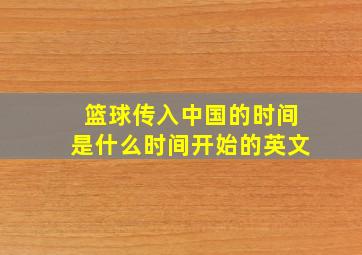 篮球传入中国的时间
是什么时间开始的英文